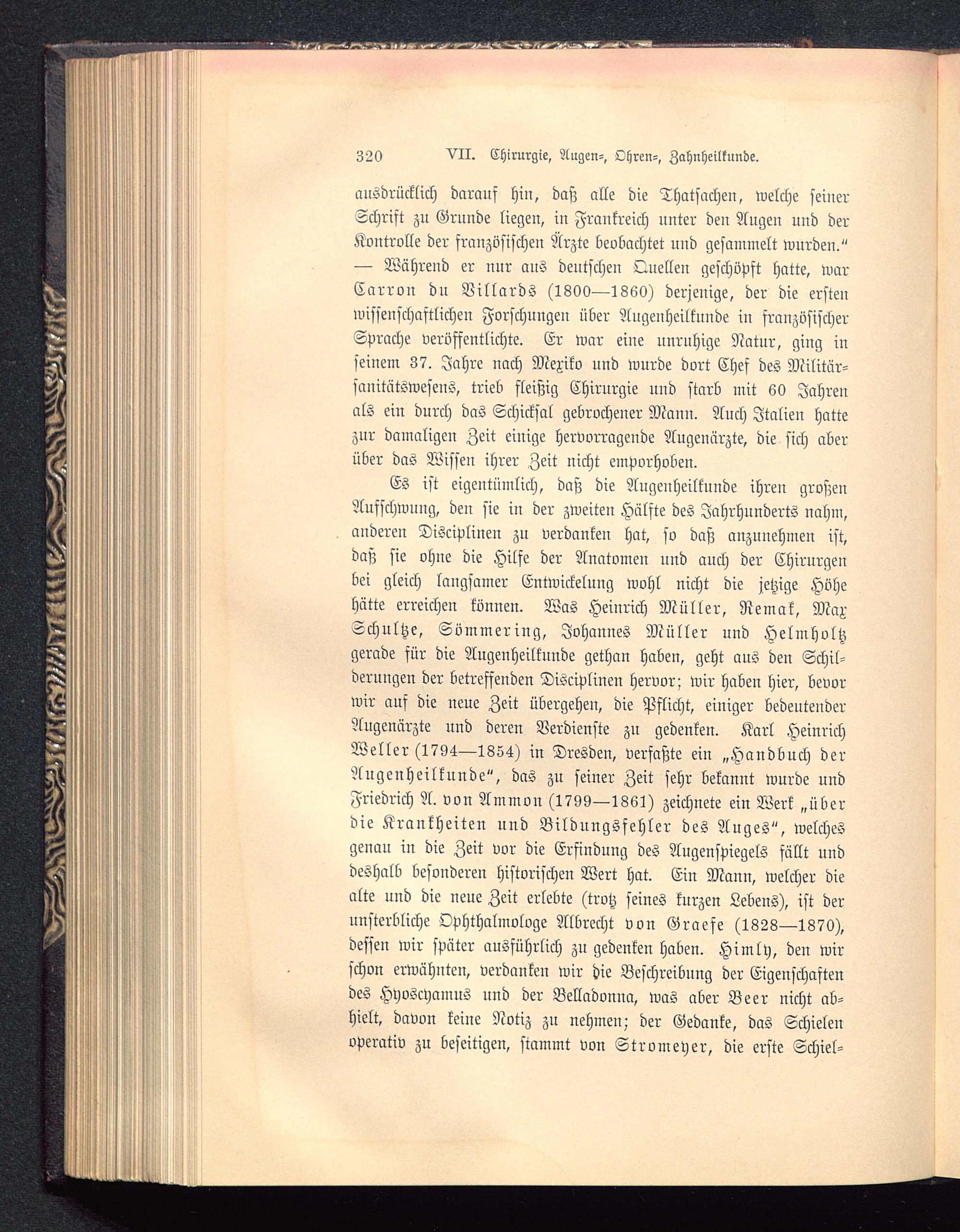 320 VII. Chirurgie, Augen-, Ohren-, Zahnheilkunde.

ausdrücklich darauf hin, daß alle die Thatsachen, welche seiner Schrift zu Grunde liegen, in Frankreich unter den Augen und der Kontrolle der französischen Ärzte beobachtet und gesammelt wurden." — Während er nur aus deutschen Quellen geschöpft hatte, war Carron du Villards (1800—1860) derjenige, der die ersten wissenschaftlichen Forschungen über Augenheilkunde in französischer Sprache veröffentlichte. Er war eine unruhige Natur, ging in seinem 37. Jahre nach Mexiko und wurde dort Chef des Militärsanitätswesens, trieb fleißig Chirurgie und starb mit 60 Jahren als ein durch das Schicksal gebrochener Mann. Auch Italien hatte zur damaligen Zeit einige hervorragende Augenärzte, die sich aber über das Wissen ihrer Zeit nicht emporhoben.

Es ist eigentümlich, daß die Augenheilkunde ihren großen Aufschwung, den sie in der zweiten Hälfte des Jahrhunderts nahm, anderen Disciplinen zu verdanken hat, so daß anzunehmen ist, daß sie ohne die Hilfe der Anatomen und auch der Chirurgen bei gleich langsamer Entwickelung wohl nicht die jetzige Höhe hätte erreichen können. Was Heinrich Müller, Remak, Max Schultze, Sömmering, Johannes Müller und Helmholtz gerade für die Augenheilkunde gethan haben, geht aus den Schilderungen der betreffenden Disciplinen hervor; wir haben hier, bevor wir auf die neue Zeit übergehen, die Pflicht, einiger bedeutender Augenärzte und deren Verdienste zu gedenken. Karl Heinrich Weller (1794—1854) in Dresden, verfaßte ein „Handbuch der Augenheilkunde", das zu seiner Zeit sehr bekannt wurde und Friedrich A. von Ammon (1799—1861) zeichnete ein Werk „über die Krankheiten und Bildungsfehler des Auges", welches genau in die Zeit vor die Erfindung des Augenspiegels fällt und deshalb besonderen historischen Wert hat. Ein Mann, welcher die alte und die neue Zeit erlebte (trotz seines kurzen Lebens), ist der unsterbliche Ophthalmologe Albrecht von Graefe (1828—1870), dessen wir später ausführlich zu gedenken haben. Himly, den wir schon erwähnten, verdanken wir die Beschreibung der Eigenschaften des Hyoscyamus und der Belladonna, was aber Beer nicht abhielt, davon keine Notiz zu nehmen; der Gedanke, das Schielen operativ zu beseitigen, stammt von Stromeyer, die erste Schiel-